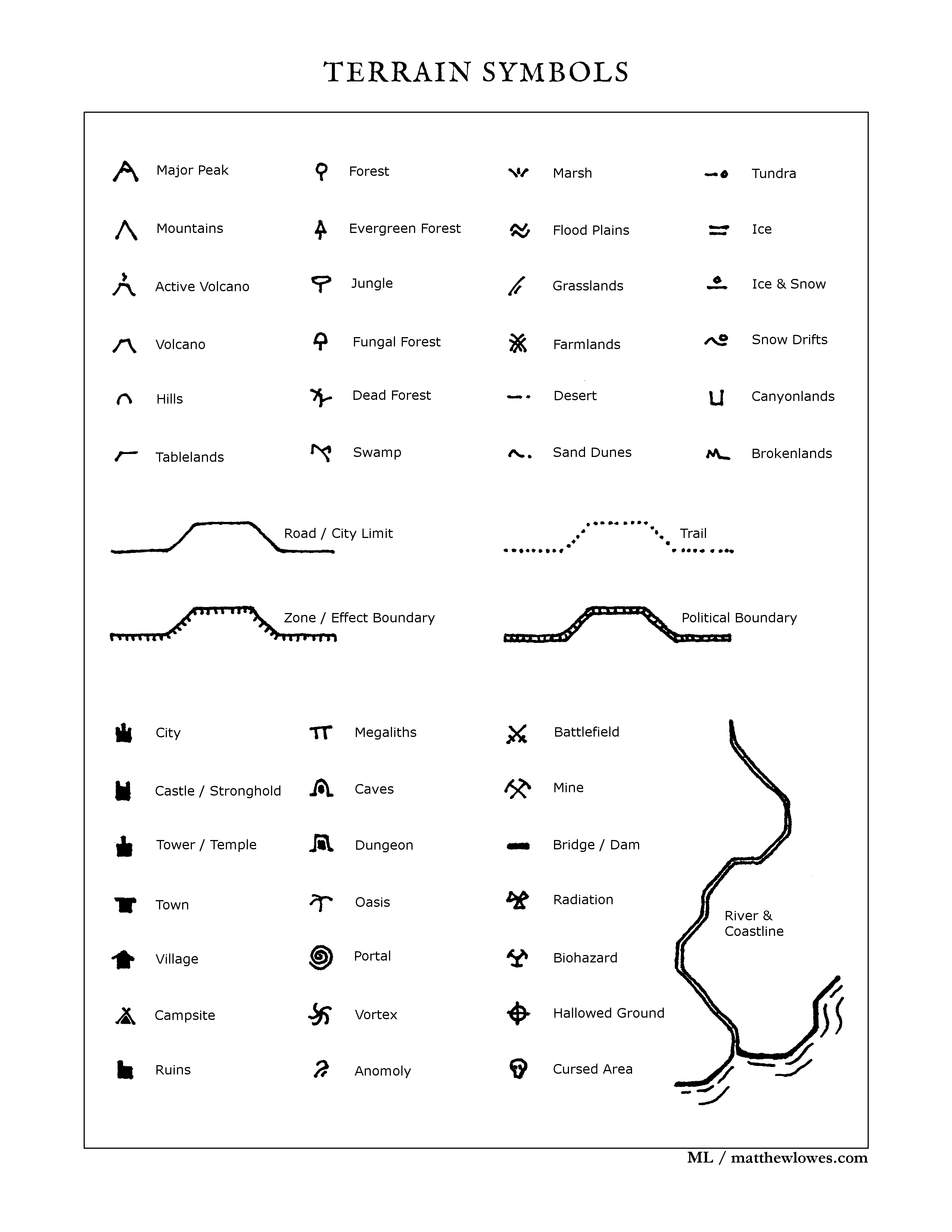 TERRAIN SYMBOLS

Major Peak
Mountains
Active Volcano
Volcano
Hills
Tablelands

Forest
Evergreen Forest
Jungle
Fungal Forest
Dead Forest
Swamp

Marsh
Flood Plains
Grasslands
Farmlands
Desert
Sand Dunes

Tundra
Ice
Ice & Snow
Snow Drifts
Canyonlands
Brokenlands

Road / City Limit

Trail

Zone / Effect Boundary

Political Boundary

City
Castle / Stronghold
Tower / Temple
Town
Village
Campsite
Ruins

Megaliths
Caves
Dungeon
Oasis
Portal
Vortex
Anomoly

Battlefield
Mine
Bridge / Dam
Radiation
Biohazard
Hallowed Ground
Cursed Area

River & Coastline

ML / matthewlowes.com